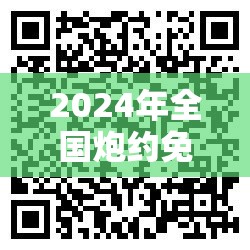 2024年全国炮约免